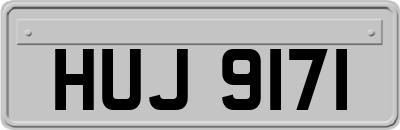 HUJ 9171